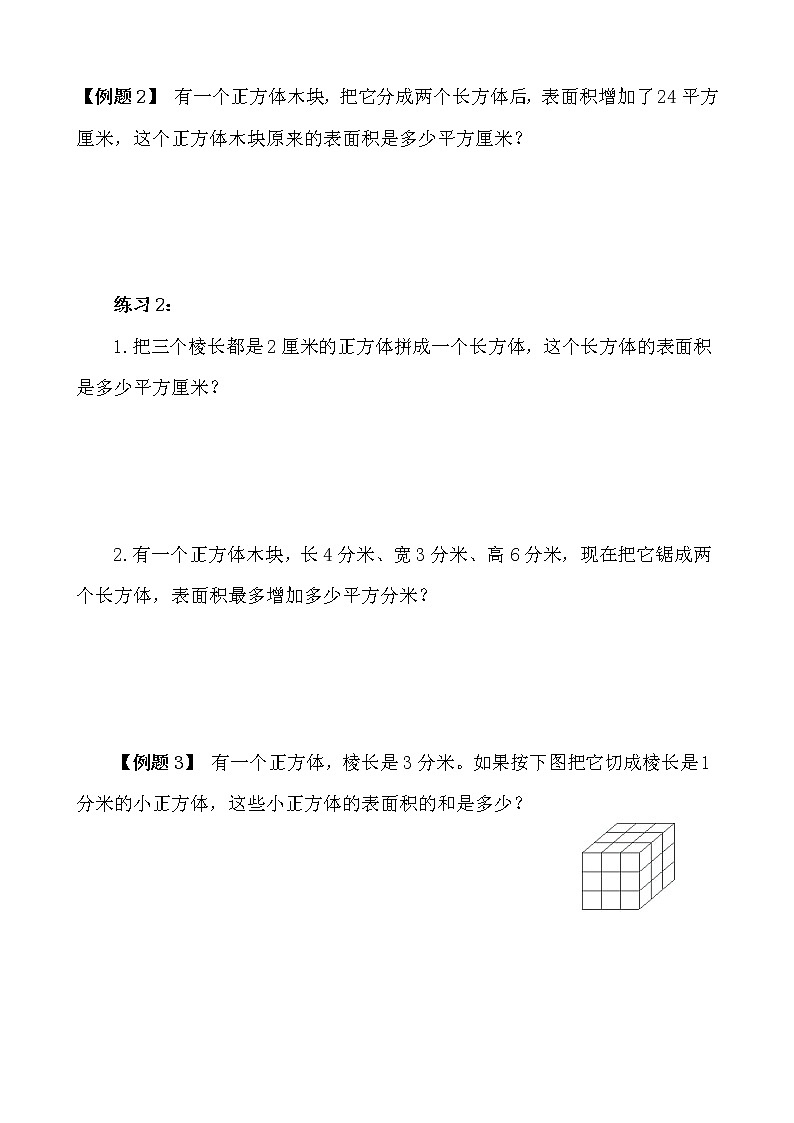 【例题 2】 有一个正方体木块，把它分成两个长方体后，表面积增加了 24 平方厘米，这个正方体木块原来的表面积是多少平方厘米？

练习 2：

1. 把三个棱长都是 2 厘米的正方体拼成一个长方体，这个长方体的表面积是多少平方厘米？

2. 有一个正方体木块，长 4 分米、宽 3 分米、高 6 分米，现在把它锯成两个长方体，表面积最多增加多少平方分米？

【例题 3】 有一个正方体，棱长是 3 分米。如果按下图把它切成棱长是 1 分米的小正方体，这些小正方体的表面积的和是多少？